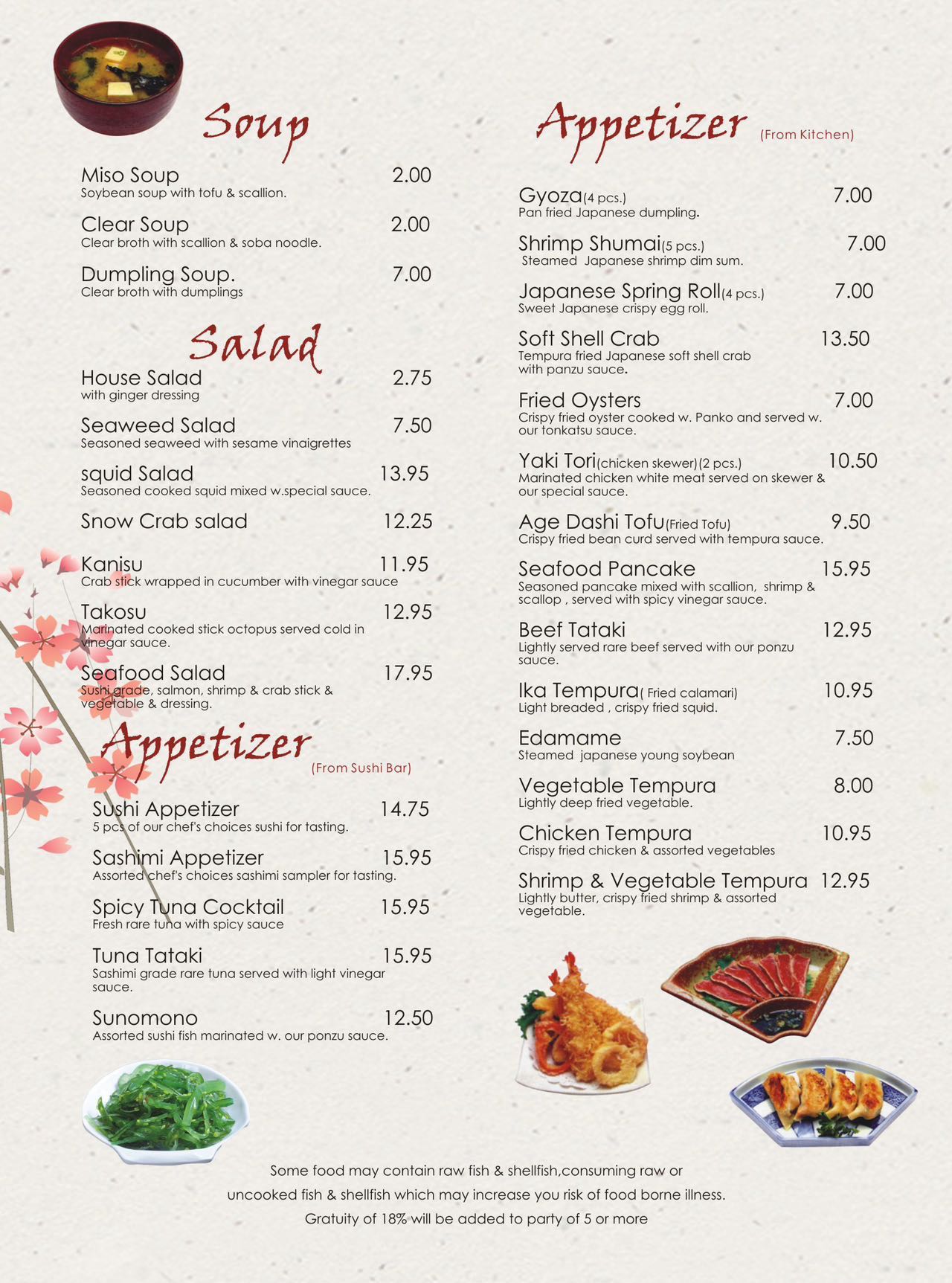 Soup

Miso Soup 2.00
Soybean soup with tofu & scallion.

Clear Soup 2.00
Clear broth with scallion & soba noodle.

Dumpling Soup. 7.00
Clear broth with dumplings

Salad

House Salad 2.75
with ginger dressing

Seaweed Salad 7.50
Seasoned seaweed with sesame vinaigrettes

squid Salad 13.95
Seasoned cooked squid mixed w.special sauce.

Snow Crab salad 12.25

Kanisu 11.95
Crab stick wrapped in cucumber with vinegar sauce

Takosu 12.95
Marinated cooked stick octopus served cold in vinegar sauce.

Seafood Salad 17.95
Sushi grade, salmon, shrimp & crab stick & vegetable & dressing.

Appetizer (From Sushi Bar)

Sushi Appetizer 14.75
5 pcs of our chef's choices sushi for tasting.

Sashimi Appetizer 15.95
Assorted chef's choices sashimi sampler for tasting.

Spicy Tuna Cocktail 15.95
Fresh rare tuna with spicy sauce

Tuna Tataki 15.95
Sashimi grade rare tuna served with light vinegar sauce.

Sunomono 12.50
Assorted sushi fish marinated w. our ponzu sauce.

Appetizer (From Kitchen)

Gyoza(4 pcs.) 7.00
Pan fried Japanese dumpling.

Shrimp Shumai(5 pcs.) 7.00
Steamed Japanese shrimp dim sum.

Japanese Spring Roll(4 pcs.) 7.00
Sweet Japanese crispy egg roll.

Soft Shell Crab 13.50
Tempura fried Japanese soft shell crab with panzu sauce.

Fried Oysters 7.00
Crispy fried oyster cooked w. Panko and served w. our tonkatsu sauce.

Yaki Tori(chicken skewer)(2 pcs.) 10.50
Marinated chicken white meat served on skewer & our special sauce.

Age Dashi Tofu(Fried Tofu) 9.50
Crispy fried bean curd served with tempura sauce.

Seafood Pancake 15.95
Seasoned pancake mixed with scallion, shrimp & scallop , served with spicy vinegar sauce.

Beef Tataki 12.95
Lightly served rare beef served with our ponzu sauce.

Ika Tempura( Fried calamari) 10.95
Light breaded , crispy fried squid.

Edamame 7.50
Steamed japanese young soybean

Vegetable Tempura 8.00
Lightly deep fried vegetable.

Chicken Tempura 10.95
Crispy fried chicken & assorted vegetables

Shrimp & Vegetable Tempura 12.95
Lightly butter, crispy fried shrimp & assorted vegetable.

Some food may contain raw fish & shellfish,consuming raw or uncooked fish & shellfish which may increase you risk of food borne illness.
Gratuity of 18% will be added to party of 5 or more